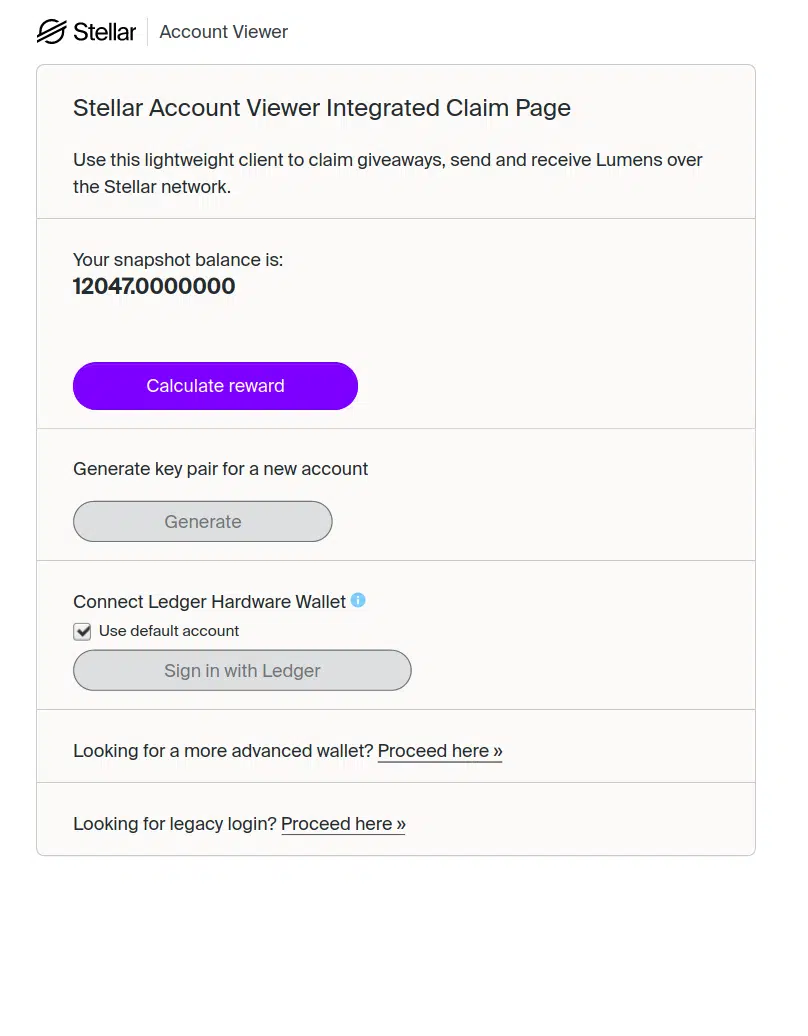 Stellar Account Viewer

Stellar Account Viewer Integrated Claim Page

Use this lightweight client to claim giveaways, send and receive Lumens over the Stellar network.

Your snapshot balance is:
12047.0000000

Calculate reward

Generate key pair for a new account

Generate

Connect Ledger Hardware Wallet

Use default account

Sign in with Ledger

Looking for a more advanced wallet? Proceed here »

Looking for legacy login? Proceed here »